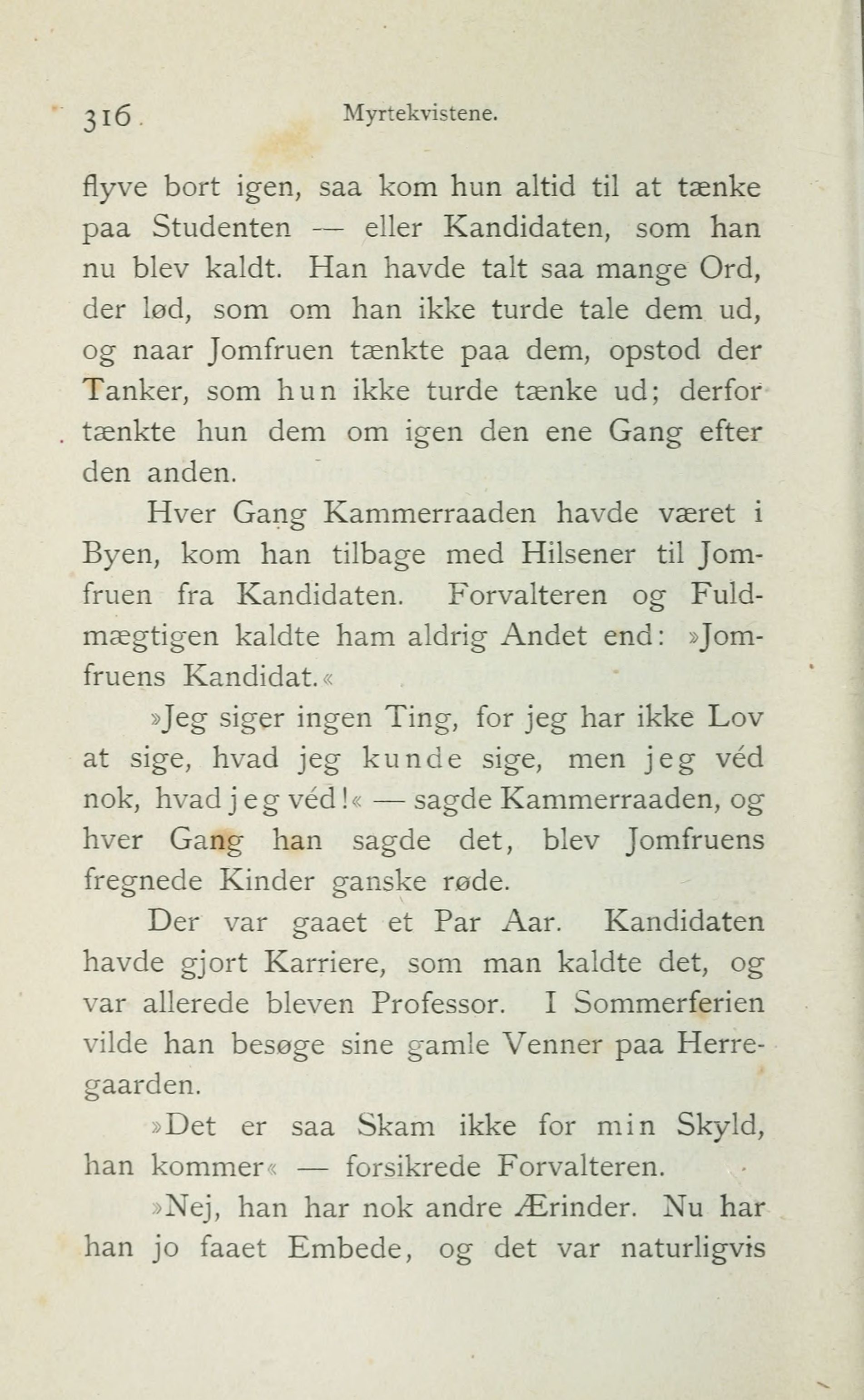 316 Myrtekvistene.

flyve bort igen, saa kom hun altid til at tænke paa Studenten — eller Kandidaten, som han nu blev kaldt. Han havde talt saa mange Ord, der lød, som om han ikke turde tale dem ud, og naar Jomfruen tænkte paa dem, opstod der Tanker, som hun ikke turde tænke ud; derfor tænkte hun dem om igen den ene Gang efter den anden.

Hver Gang Kammerraaden havde været i Byen, kom han tilbage med Hilsener til Jomfruen fra Kandidaten. Forvalteren og Fuldmægtigen kaldte ham aldrig Andet end: »Jomfruens Kandidat.«

»Jeg siger ingen Ting, for jeg har ikke Lov at sige, hvad jeg kunde sige, men jeg véd nok, hvad jeg véd!« — sagde Kammerraaden, og hver Gang han sagde det, blev Jomfruens fregnede Kinder ganske røde.

Der var gaaet et Par Aar. Kandidaten havde gjort Karriere, som man kaldte det, og var allerede bleven Professor. I Sommerferien vilde han besøge sine gamle Venner paa Herregaarden.

»Det er saa Skam ikke for min Skyld, han kommer« — forsikrede Forvalteren.

»Nej, han har nok andre Ærinder. Nu har han jo faaet Embede, og det var naturligvis